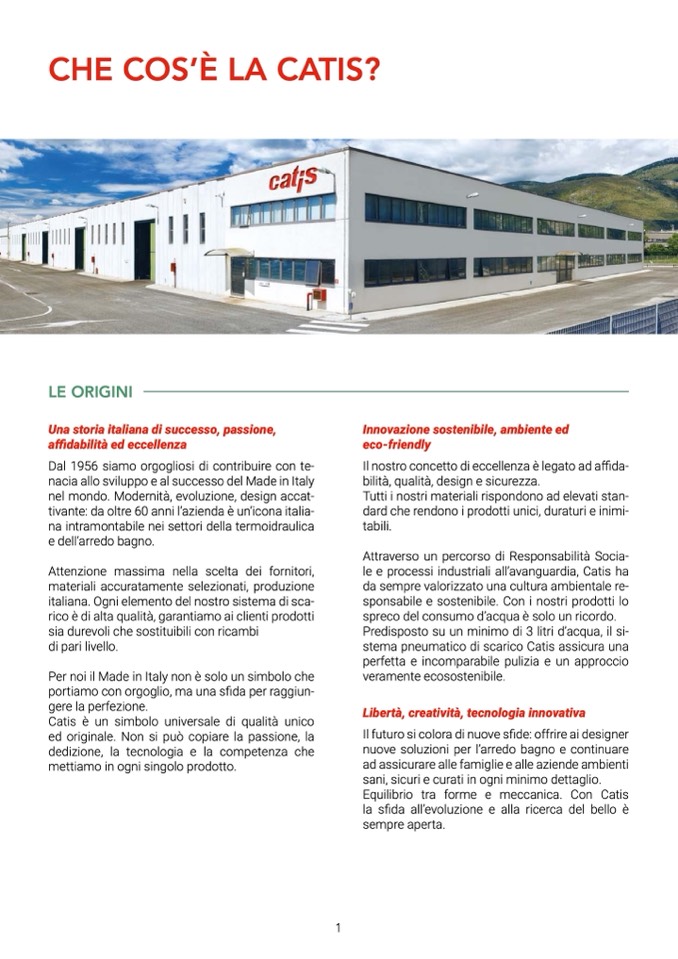 CHE COS'È LA CATIS?

catis

LE ORIGINI

Una storia italiana di successo, passione, affidabilità ed eccellenza

Dal 1956 siamo orgogliosi di contribuire con tenacia allo sviluppo e al successo del Made in Italy nel mondo. Modernità, evoluzione, design accattivante: da oltre 60 anni l'azienda è un'icona italiana intramontabile nei settori della termoidraulica e dell'arredo bagno.

Attenzione massima nella scelta dei fornitori, materiali accuratamente selezionati, produzione italiana. Ogni elemento del nostro sistema di scarico è di alta qualità, garantiamo ai clienti prodotti sia durevoli che sostituibili con ricambi di pari livello.

Per noi il Made in Italy non è solo un simbolo che portiamo con orgoglio, ma una sfida per raggiungere la perfezione.
Catis è un simbolo universale di qualità unico ed originale. Non si può copiare la passione, la dedizione, la tecnologia e la competenza che mettiamo in ogni singolo prodotto.

Innovazione sostenibile, ambiente ed eco-friendly

Il nostro concetto di eccellenza è legato ad affidabilità, qualità, design e sicurezza.
Tutti i nostri materiali rispondono ad elevati standard che rendono i prodotti unici, duraturi e inimitabili.

Attraverso un percorso di Responsabilità Sociale e processi industriali all'avanguardia, Catis ha da sempre valorizzato una cultura ambientale responsabile e sostenibile. Con i nostri prodotti lo spreco del consumo d'acqua è solo un ricordo.
Predisposto su un minimo di 3 litri d'acqua, il sistema pneumatico di scarico Catis assicura una perfetta e incomparabile pulizia e un approccio veramente ecosostenibile.

Libertà, creatività, tecnologia innovativa

Il futuro si colora di nuove sfide: offrire ai designer nuove soluzioni per l'arredo bagno e continuare ad assicurare alle famiglie e alle aziende ambienti sani, sicuri e curati in ogni minimo dettaglio.
Equilibrio tra forme e meccanica. Con Catis la sfida all'evoluzione e alla ricerca del bello è sempre aperta.

1